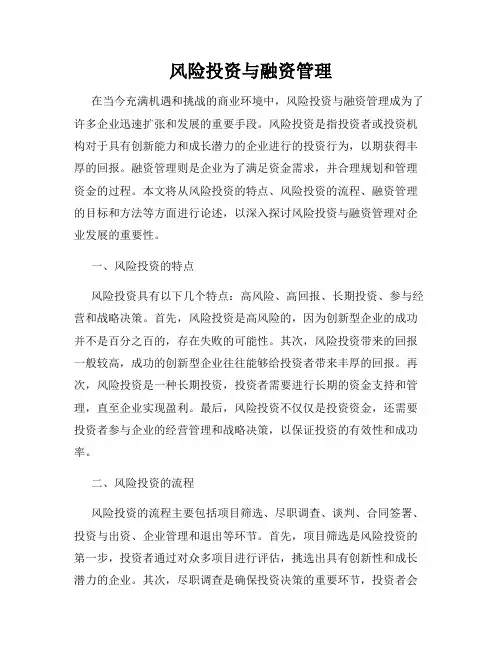 风险投资与融资管理

在当今充满机遇和挑战的商业环境中，风险投资与融资管理成为了许多企业迅速扩张和发展的重要手段。风险投资是指投资者或投资机构对于具有创新能力和成长潜力的企业进行的投资行为，以期获得丰厚的回报。融资管理则是企业为了满足资金需求，并合理规划和管理资金的过程。本文将从风险投资的特点、风险投资的流程、融资管理的目标和方法等方面进行论述，以深入探讨风险投资与融资管理对企业发展的重要性。

一、风险投资的特点

风险投资具有以下几个特点：高风险、高回报、长期投资、参与经营和战略决策。首先，风险投资是高风险的，因为创新型企业的成功并不是百分之百的，存在失败的可能性。其次，风险投资带来的回报一般较高，成功的创新型企业往往能够给投资者带来丰厚的回报。再次，风险投资是一种长期投资，投资者需要进行长期的资金支持和管理，直至企业实现盈利。最后，风险投资不仅仅是投资资金，还需要投资者参与企业的经营管理和战略决策，以保证投资的有效性和成功率。

二、风险投资的流程

风险投资的流程主要包括项目筛选、尽职调查、谈判、合同签署、投资与出资、企业管理和退出等环节。首先，项目筛选是风险投资的第一步，投资者通过对众多项目进行评估，挑选出具有创新性和成长潜力的企业。其次，尽职调查是确保投资决策的重要环节，投资者会